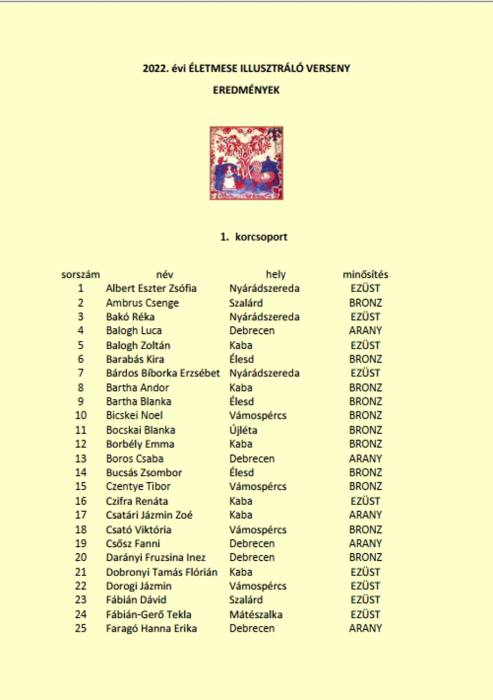 2022. évi ÉLETMESE ILLUSZTRÁLÓ VERSENY

EREDMÉNYEK

1. korcsoport

| sorszám | név | hely | minősítés |
|---|---|---|---|
| 1 | Albert Eszter Zsófia | Nyárádszereda | EZÜST |
| 2 | Ambrus Csenge | Szalárd | BRONZ |
| 3 | Bakó Réka | Nyárádszereda | EZÜST |
| 4 | Balogh Luca | Debrecen | ARANY |
| 5 | Balogh Zoltán | Kaba | EZÜST |
| 6 | Barabás Kira | Élesd | BRONZ |
| 7 | Bárdos Bíborka Erzsébet | Nyárádszereda | EZÜST |
| 8 | Bartha Andor | Kaba | BRONZ |
| 9 | Bartha Blanka | Élesd | BRONZ |
| 10 | Bicskei Noel | Vámospércs | BRONZ |
| 11 | Bocskai Blanka | Újléta | BRONZ |
| 12 | Borbély Emma | Kaba | BRONZ |
| 13 | Boros Csaba | Debrecen | ARANY |
| 14 | Bucsás Zsombor | Élesd | BRONZ |
| 15 | Czentye Tibor | Vámospércs | BRONZ |
| 16 | Czifra Renáta | Kaba | EZÜST |
| 17 | Csatári Jázmin Zoé | Kaba | ARANY |
| 18 | Csató Viktória | Vámospércs | BRONZ |
| 19 | Csősz Fanni | Debrecen | ARANY |
| 20 | Darányi Fruzsina Inez | Debrecen | BRONZ |
| 21 | Dobronyi Tamás Flórián | Kaba | EZÜST |
| 22 | Dorogi Jázmin | Vámospércs | EZÜST |
| 23 | Fábián Dávid | Szalárd | EZÜST |
| 24 | Fábián-Gerő Tekla | Mátészalka | EZÜST |
| 25 | Faragó Hanna Erika | Debrecen | ARANY |